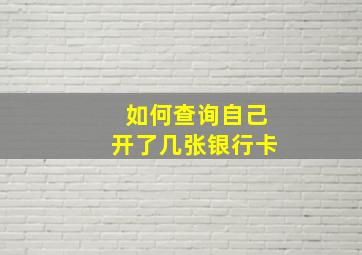 如何查询自己
开了几张银行卡